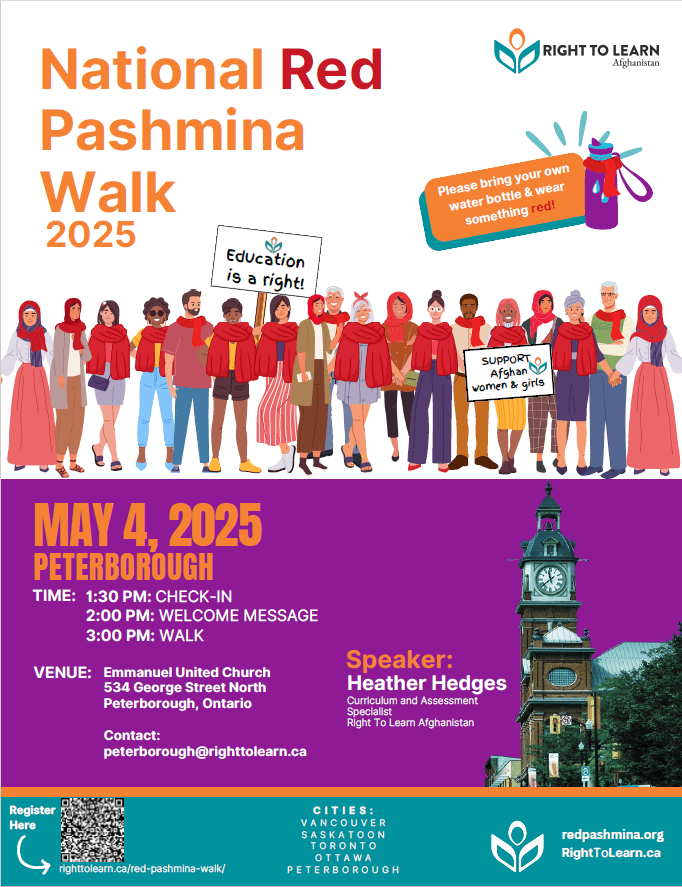 RIGHT TO LEARN
Afghanistan

National Red Pashmina Walk
2025

Please bring your own water bottle & wear something red!

Education is a right!

SUPPORT Afghan women & girls

MAY 4, 2025
PETERBOROUGH

TIME: 1:30 PM: CHECK-IN
2:00 PM: WELCOME MESSAGE
3:00 PM: WALK

VENUE: Emmanuel United Church
534 George Street North
Peterborough, Ontario

Contact:
peterborough@righttolearn.ca

Speaker:
Heather Hedges
Curriculum and Assessment Specialist
Right To Learn Afghanistan

Register Here
righttolearn.ca/red-pashmina-walk/

CITIES:
VANCOUVER
SASKATOON
TORONTO
OTTAWA
PETERBOROUGH

redpashmina.org
RightToLearn.ca